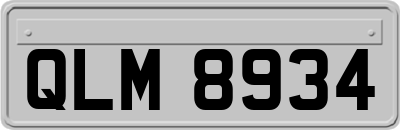 QLM 8934